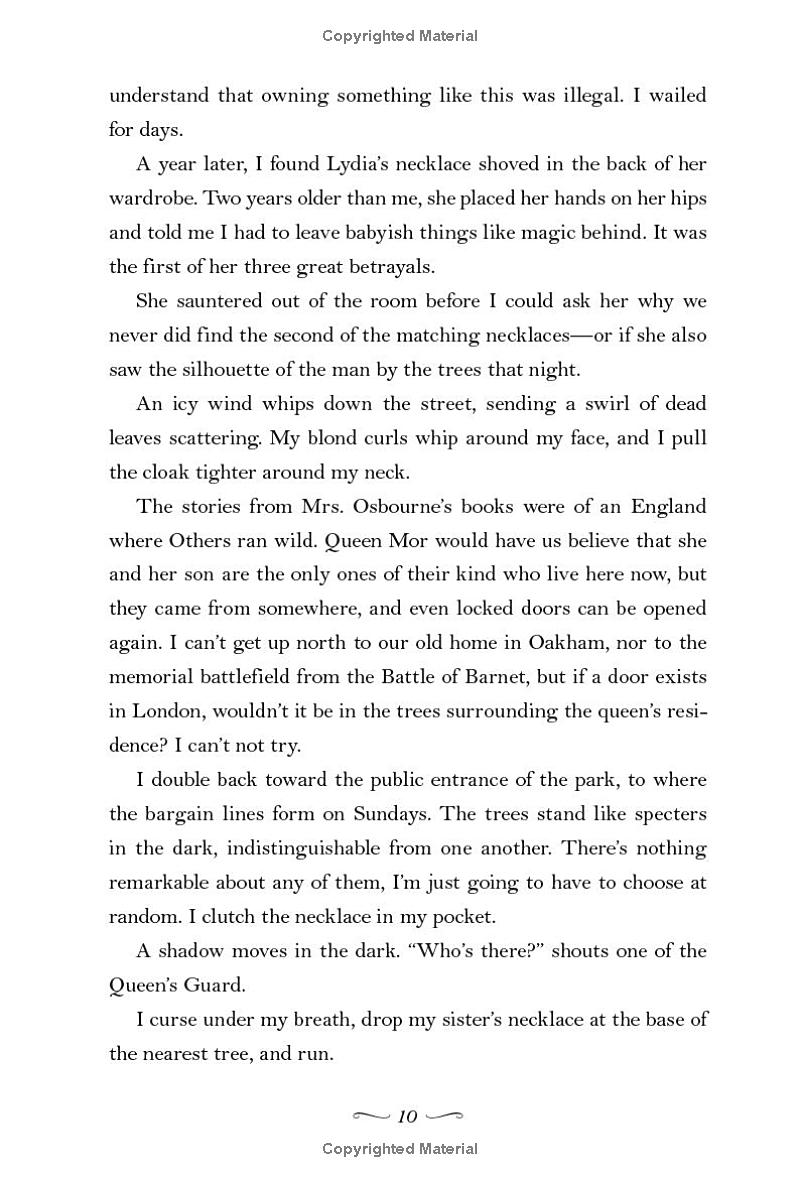 Copyrighted Material

understand that owning something like this was illegal. I wailed for days.

A year later, I found Lydia's necklace shoved in the back of her wardrobe. Two years older than me, she placed her hands on her hips and told me I had to leave babyish things like magic behind. It was the first of her three great betrayals.

She sauntered out of the room before I could ask her why we never did find the second of the matching necklaces—or if she also saw the silhouette of the man by the trees that night.

An icy wind whips down the street, sending a swirl of dead leaves scattering. My blond curls whip around my face, and I pull the cloak tighter around my neck.

The stories from Mrs. Osbourne's books were of an England where Others ran wild. Queen Mor would have us believe that she and her son are the only ones of their kind who live here now, but they came from somewhere, and even locked doors can be opened again. I can't get up north to our old home in Oakham, nor to the memorial battlefield from the Battle of Barnet, but if a door exists in London, wouldn't it be in the trees surrounding the queen's residence? I can't not try.

I double back toward the public entrance of the park, to where the bargain lines form on Sundays. The trees stand like specters in the dark, indistinguishable from one another. There's nothing remarkable about any of them, I'm just going to have to choose at random. I clutch the necklace in my pocket.

A shadow moves in the dark. "Who's there?" shouts one of the Queen's Guard.

I curse under my breath, drop my sister's necklace at the base of the nearest tree, and run.

10

Copyrighted Material